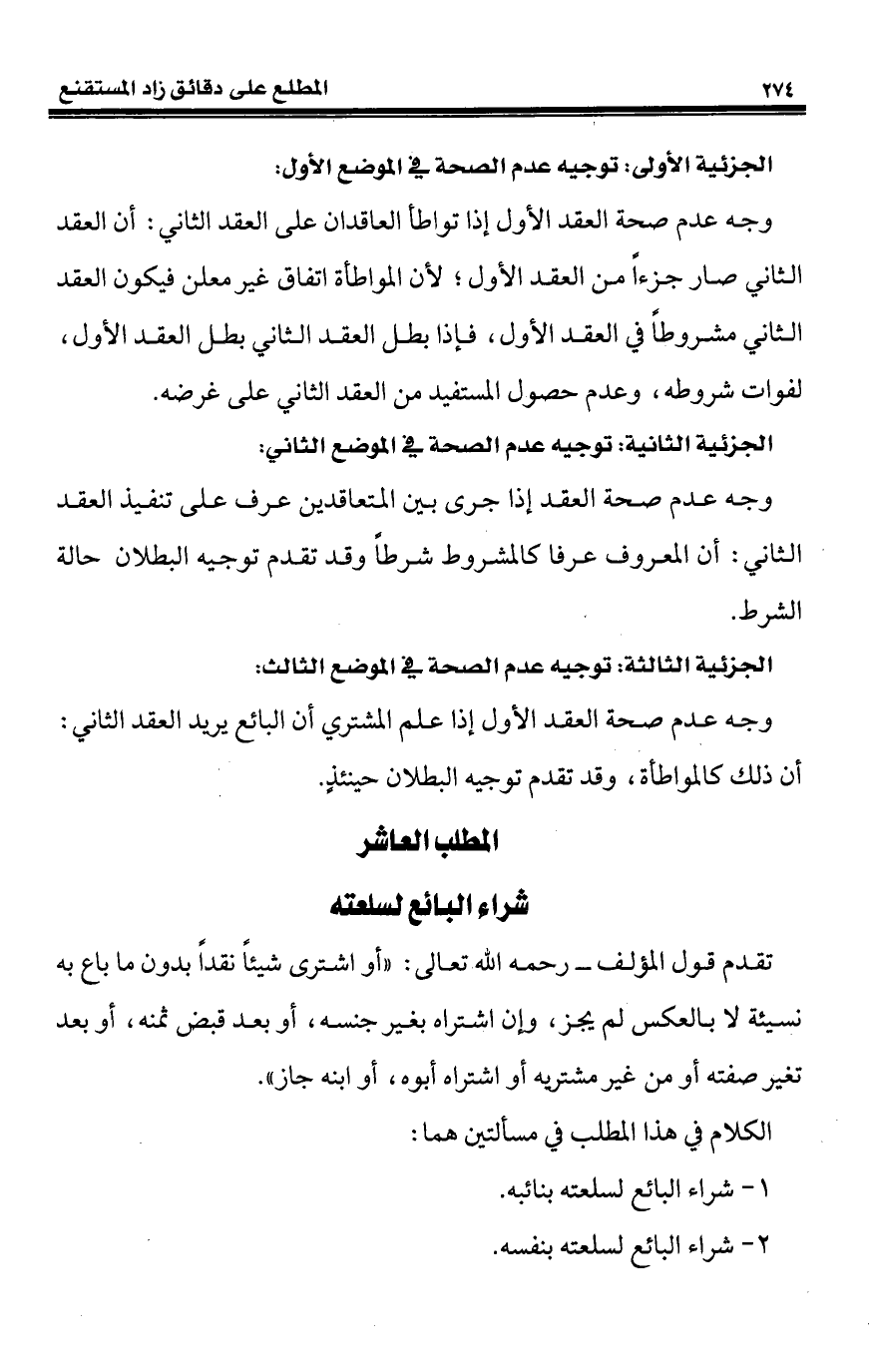 ٢٧٤ المطلع على دقائق زاد المستقنع

الجزئية الأولى: توجيه عدم الصحة في الموضع الأول:

وجه عدم صحة العقد الأول إذا تواطأ العاقدان على العقد الثاني: أن العقد الثاني صار جزءاً من العقد الأول؛ لأن المواطأة اتفاق غير معلن فيكون العقد الثاني مشروطاً في العقد الأول، فإذا بطل العقد الثاني بطل العقد الأول، لفوات شروطه، وعدم حصول المستفيد من العقد الثاني على غرضه.

الجزئية الثانية: توجيه عدم الصحة في الموضع الثاني:

وجه عدم صحة العقد إذا جرى بين المتعاقدين عرف على تنفيذ العقد الثاني: أن المعروف عرفا كالمشروط شرطاً وقد تقدم توجيه البطلان حالة الشرط.

الجزئية الثالثة: توجيه عدم الصحة في الموضع الثالث:

وجه عدم صحة العقد الأول إذا علم المشتري أن البائع يريد العقد الثاني: أن ذلك كالمواطأة، وقد تقدم توجيه البطلان حينئذٍ.

المطلب العاشر

شراء البائع لسلعته

تقدم قول المؤلف ـ رحمه الله تعالى: «أو اشترى شيئاً نقداً بدون ما باع به نسيئة لا بالعكس لم يجز، وإن اشتراه بغير جنسه، أو بعد قبض ثمنه، أو بعد تغير صفته أو من غير مشتريه أو اشتراه أبوه، أو ابنه جاز».

الكلام في هذا المطلب في مسألتين هما:

١- شراء البائع لسلعته بنائبه.

٢- شراء البائع لسلعته بنفسه.